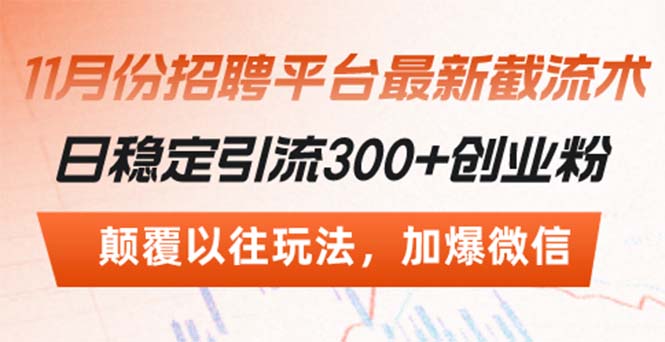 11月份招聘平台最新截流术

日稳定引流300+创业粉

颠覆以往玩法，加爆微信